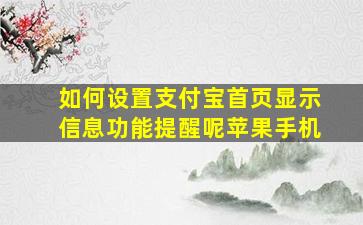 如何设置支付宝首页显示信息功能提醒呢苹果手机